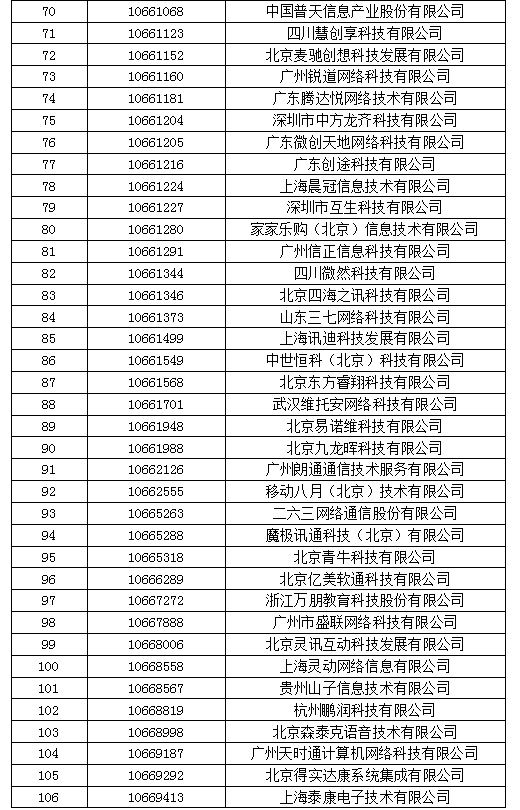 | 70 | 10661068 | 中国普天信息产业股份有限公司 |
|---|---|---|
| 71 | 10661123 | 四川慧创享科技有限公司 |
| 72 | 10661152 | 北京麦驰创想科技发展有限公司 |
| 73 | 10661160 | 广州锐道网络科技有限公司 |
| 74 | 10661181 | 广东腾达悦网络技术有限公司 |
| 75 | 10661204 | 深圳市中方龙齐科技有限公司 |
| 76 | 10661205 | 广东微创天地网络科技有限公司 |
| 77 | 10661216 | 广东创途科技有限公司 |
| 78 | 10661224 | 上海晨冠信息技术有限公司 |
| 79 | 10661227 | 深圳市互生科技有限公司 |
| 80 | 10661280 | 家家乐购（北京）信息技术有限公司 |
| 81 | 10661291 | 广州信正信息科技有限公司 |
| 82 | 10661344 | 四川微然科技有限公司 |
| 83 | 10661346 | 北京四海之讯科技有限公司 |
| 84 | 10661373 | 山东三七网络科技有限公司 |
| 85 | 10661499 | 上海讯迪科技发展有限公司 |
| 86 | 10661549 | 中世恒科（北京）科技有限公司 |
| 87 | 10661568 | 北京东方睿翔科技有限公司 |
| 88 | 10661701 | 武汉维托安网络科技有限公司 |
| 89 | 10661948 | 北京易诺维科技有限公司 |
| 90 | 10661988 | 北京九龙晖科技有限公司 |
| 91 | 10662126 | 广州朗通通信技术服务有限公司 |
| 92 | 10662555 | 移动八月（北京）技术有限公司 |
| 93 | 10665263 | 二六三网络通信股份有限公司 |
| 94 | 10665288 | 魔极讯通科技（北京）有限公司 |
| 95 | 10665318 | 北京青牛科技有限公司 |
| 96 | 10666289 | 北京亿美软通科技有限公司 |
| 97 | 10667272 | 浙江万朋教育科技股份有限公司 |
| 98 | 10667888 | 广州市盛联网络科技有限公司 |
| 99 | 10668006 | 北京灵讯互动科技发展有限公司 |
| 100 | 10668558 | 上海灵动网络信息有限公司 |
| 101 | 10668567 | 贵州山子信息技术有限公司 |
| 102 | 10668819 | 杭州鹏润科技有限公司 |
| 103 | 10668998 | 北京森泰克语音技术有限公司 |
| 104 | 10669187 | 广州天时通计算机网络科技有限公司 |
| 105 | 10669292 | 北京得实达康系统集成有限公司 |
| 106 | 10669413 | 上海泰康电子技术有限公司 |